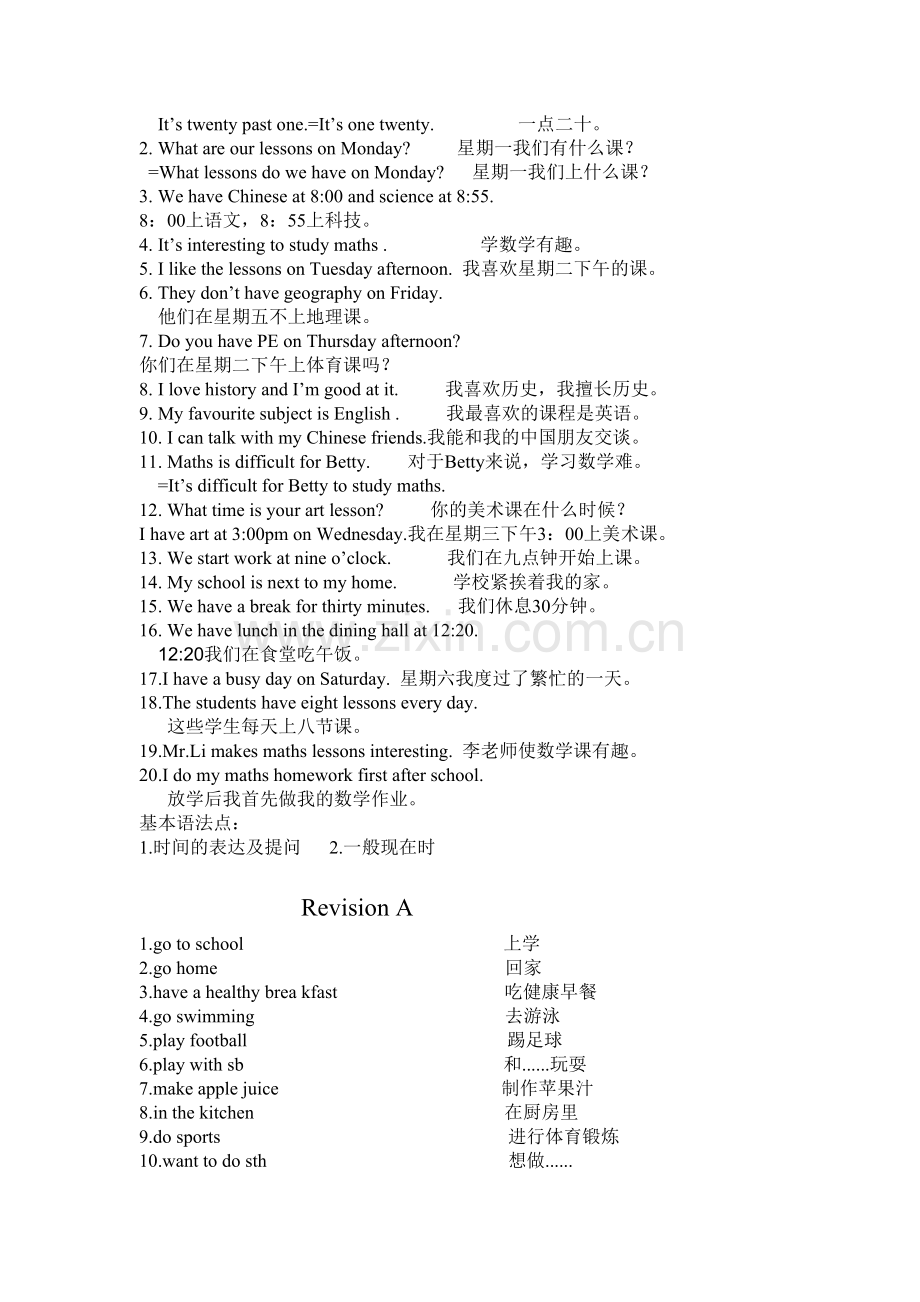 It's twenty past one.=It's one twenty. 一点二十。

2. What are our lessons on Monday? 星期一我们有什么课？

=What lessons do we have on Monday? 星期一我们上什么课？

3. We have Chinese at 8:00 and science at 8:55.

8：00上语文，8：55上科技。

4. It's interesting to study maths . 学数学有趣。

5. I like the lessons on Tuesday afternoon. 我喜欢星期二下午的课。

6. They don't have geography on Friday.

他们在星期五不上地理课。

7. Do you have PE on Thursday afternoon?

你们在星期二下午上体育课吗？

8. I love history and I'm good at it. 我喜欢历史，我擅长历史。

9. My favourite subject is English . 我最喜欢的课程是英语。

10. I can talk with my Chinese friends.我能和我的中国朋友交谈。

11. Maths is difficult for Betty. 对于Betty来说，学习数学难。

=It's difficult for Betty to study maths.

12. What time is your art lesson? 你的美术课在什么时候？

I have art at 3:00pm on Wednesday.我在星期三下午3：00上美术课。

13. We start work at nine o'clock. 我们在九点钟开始上课。

14. My school is next to my home. 学校紧挨着我的家。

15. We have a break for thirty minutes. 我们休息30分钟。

16. We have lunch in the dining hall at 12:20.

12:20我们在食堂吃午饭。

17.I have a busy day on Saturday. 星期六我度过了繁忙的一天。

18.The students have eight lessons every day.

这些学生每天上八节课。

19.Mr.Li makes maths lessons interesting. 李老师使数学课有趣。

20.I do my maths homework first after school.

放学后我首先做我的数学作业。

基本语法点：

1.时间的表达及提问 2.一般现在时

Revision A

1.go to school 上学

2.go home 回家

3.have a healthy brea kfast 吃健康早餐

4.go swimming 去游泳

5.play football 踢足球

6.play with sb 和......玩耍

7.make apple juice 制作苹果汁

8.in the kitchen 在厨房里

9.do sports 进行体育锻炼

10.want to do sth 想做......

www.zixin.com.cn